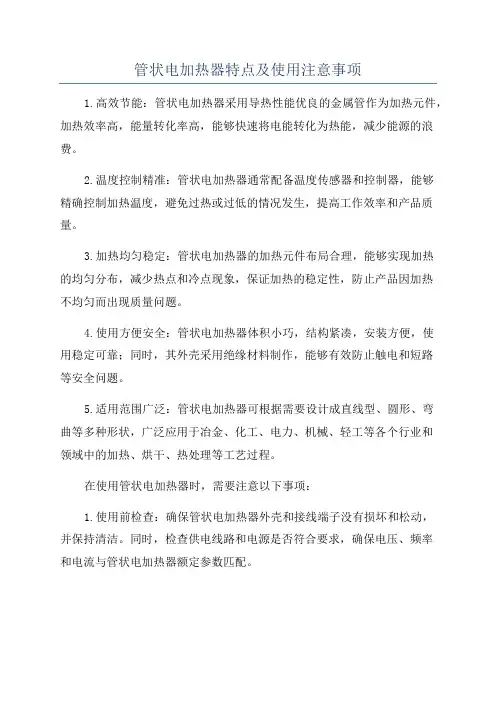 管状电加热器特点及使用注意事项

1.高效节能：管状电加热器采用导热性能优良的金属管作为加热元件，加热效率高，能量转化率高，能够快速将电能转化为热能，减少能源的浪费。

2.温度控制精准：管状电加热器通常配备温度传感器和控制器，能够精确控制加热温度，避免过热或过低的情况发生，提高工作效率和产品质量。

3.加热均匀稳定：管状电加热器的加热元件布局合理，能够实现加热的均匀分布，减少热点和冷点现象，保证加热的稳定性，防止产品因加热不均匀而出现质量问题。

4.使用方便安全：管状电加热器体积小巧，结构紧凑，安装方便，使用稳定可靠；同时，其外壳采用绝缘材料制作，能够有效防止触电和短路等安全问题。

5.适用范围广泛：管状电加热器可根据需要设计成直线型、圆形、弯曲等多种形状，广泛应用于冶金、化工、电力、机械、轻工等各个行业和领域中的加热、烘干、热处理等工艺过程。

在使用管状电加热器时，需要注意以下事项：

1.使用前检查：确保管状电加热器外壳和接线端子没有损坏和松动，并保持清洁。同时，检查供电线路和电源是否符合要求，确保电压、频率和电流与管状电加热器额定参数匹配。